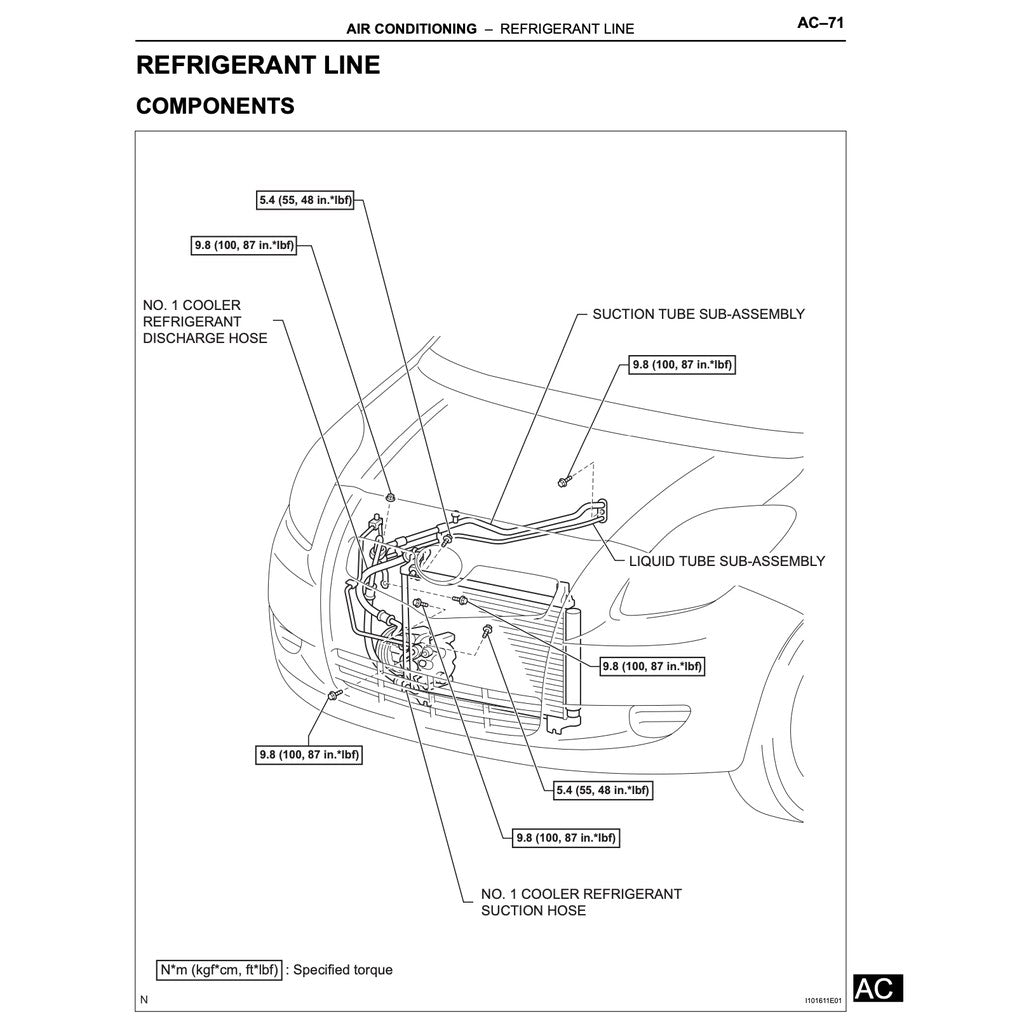 AIR CONDITIONING – REFRIGERANT LINE

AC–71

REFRIGERANT LINE

COMPONENTS

5.4 (55, 48 in.*lbf)

9.8 (100, 87 in.*lbf)

NO. 1 COOLER REFRIGERANT DISCHARGE HOSE

SUCTION TUBE SUB-ASSEMBLY

9.8 (100, 87 in.*lbf)

LIQUID TUBE SUB-ASSEMBLY

9.8 (100, 87 in.*lbf)

9.8 (100, 87 in.*lbf)

5.4 (55, 48 in.*lbf)

9.8 (100, 87 in.*lbf)

NO. 1 COOLER REFRIGERANT SUCTION HOSE

N*m (kgf*cm, ft*lbf) : Specified torque

N

I101611E01

AC